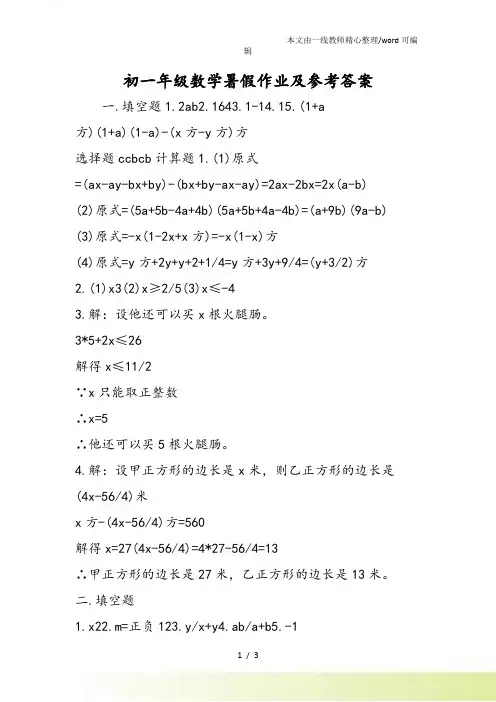 本文由一线教师精心整理/word 可编辑

初一年级数学暑假作业及参考答案

一.填空题 1.2ab2.1643.1-14.15.(1+a 方)(1+a)(1-a)-(x 方-y 方)方

选择题 ccbcb 计算题 1.(1)原式 =(ax-ay-bx+by)-(bx+by-ax-ay)=2ax-2bx=2x(a-b)

(2)原式=(5a+5b-4a+4b)(5a+5b+4a-4b)=(a+9b)(9a-b)

(3)原式=-x(1-2x+x 方)=-x(1-x)方

(4)原式=y 方+2y+y+2+1/4=y 方+3y+9/4=(y+3/2)方

2.(1)x3(2)x≥2/5(3)x≤-4

3.解:设他还可以买 x 根火腿肠。

3*5+2x≤26

解得 x≤11/2

∵x 只能取正整数

∴x=5

∴他还可以买 5 根火腿肠。

4.解:设甲正方形的边长是 x 米,则乙正方形的边长是 (4x-56/4)米

x 方-(4x-56/4)方=560

解得 x=27(4x-56/4)=4*27-56/4=13

∴甲正方形的边长是 27 米,乙正方形的边长是 13 米。

二.填空题

1.x22.m=正负 123.y/x+y4.ab/a+b5.-1

1 / 3